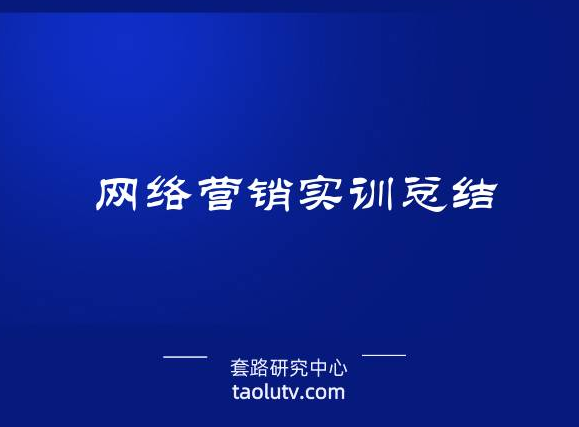 网络营销实训总结

套路研究中心
taolutv.com